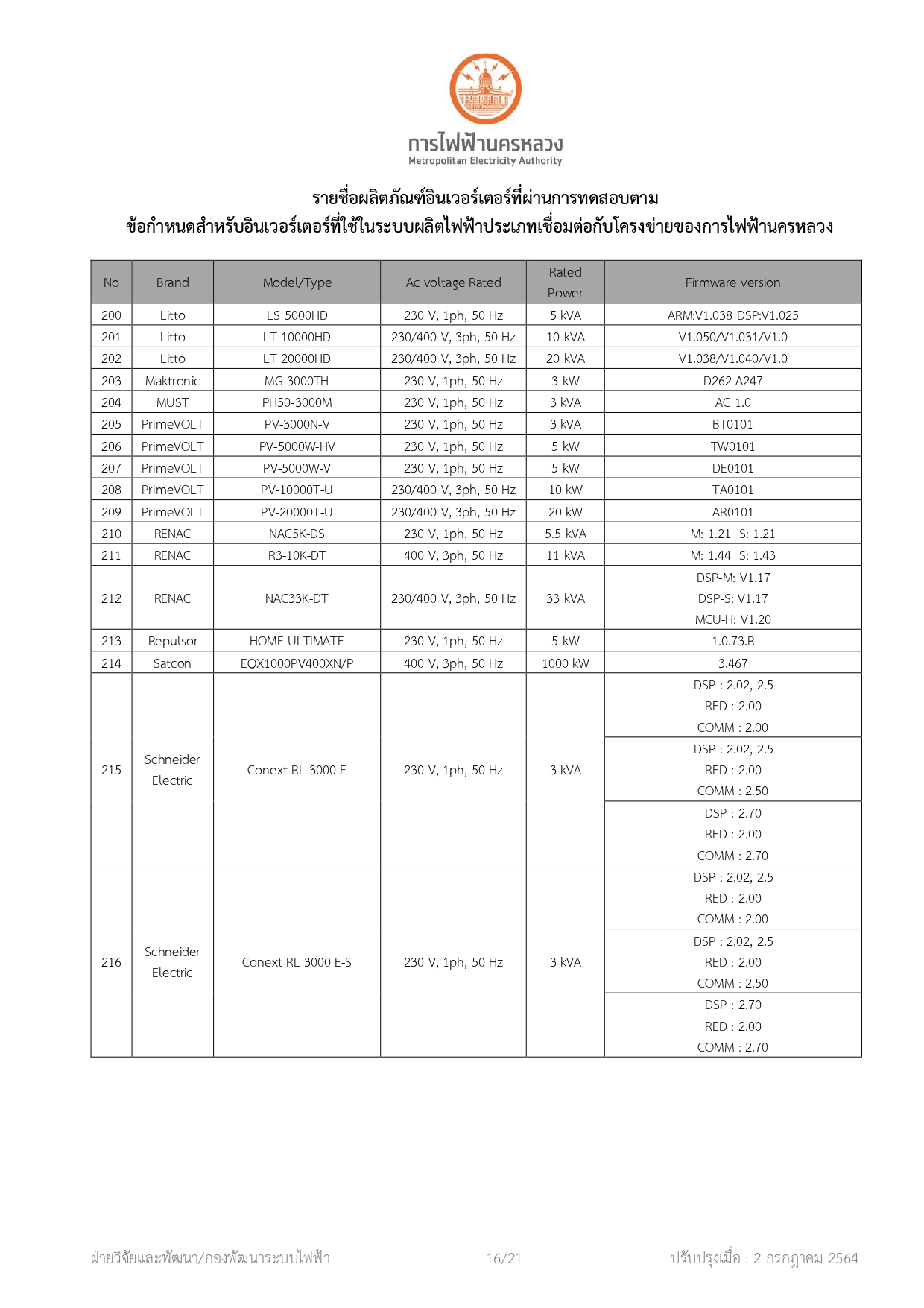 การไฟฟ้านครหลวง
Metropolitan Electricity Authority

รายชื่อผลิตภัณฑ์อินเวอร์เตอร์ที่ผ่านการทดสอบตาม
ข้อกำหนดสำหรับอินเวอร์เตอร์ที่ใช้ในระบบผลิตไฟฟ้าประเภทเชื่อมต่อกับโครงข่ายของการไฟฟ้านครหลวง

| No | Brand | Model/Type | Ac voltage Rated | Rated Power | Firmware version |
|---|---|---|---|---|---|
| 200 | Litto | LS 5000HD | 230 V, 1ph, 50 Hz | 5 kVA | ARM:V1.038 DSP:V1.025 |
| 201 | Litto | LT 10000HD | 230/400 V, 3ph, 50 Hz | 10 kVA | V1.050/V1.031/V1.0 |
| 202 | Litto | LT 20000HD | 230/400 V, 3ph, 50 Hz | 20 kVA | V1.038/V1.040/V1.0 |
| 203 | Maktronic | MG-3000TH | 230 V, 1ph, 50 Hz | 3 kW | D262-A247 |
| 204 | MUST | PH50-3000M | 230 V, 1ph, 50 Hz | 3 kVA | AC 1.0 |
| 205 | PrimeVOLT | PV-3000N-V | 230 V, 1ph, 50 Hz | 3 kVA | BT0101 |
| 206 | PrimeVOLT | PV-5000W-HV | 230 V, 1ph, 50 Hz | 5 kW | TW0101 |
| 207 | PrimeVOLT | PV-5000W-V | 230 V, 1ph, 50 Hz | 5 kW | DE0101 |
| 208 | PrimeVOLT | PV-10000T-U | 230/400 V, 3ph, 50 Hz | 10 kW | TA0101 |
| 209 | PrimeVOLT | PV-20000T-U | 230/400 V, 3ph, 50 Hz | 20 kW | AR0101 |
| 210 | RENAC | NAC5K-DS | 230 V, 1ph, 50 Hz | 5.5 kVA | M: 1.21 S: 1.21 |
| 211 | RENAC | R3-10K-DT | 400 V, 3ph, 50 Hz | 11 kVA | M: 1.44 S: 1.43 |
| 212 | RENAC | NAC33K-DT | 230/400 V, 3ph, 50 Hz | 33 kVA | DSP-M: V1.17 DSP-S: V1.17 MCU-H: V1.20 |
| 213 | Repulsor | HOME ULTIMATE | 230 V, 1ph, 50 Hz | 5 kW | 1.0.73.R |
| 214 | Satcon | EQX1000PV400XN/P | 400 V, 3ph, 50 Hz | 1000 kW | 3.467 |
| 215 | Schneider Electric | Conext RL 3000 E | 230 V, 1ph, 50 Hz | 3 kVA | DSP : 2.02, 2.5 RED : 2.00 COMM : 2.00 |
| | | | | | DSP : 2.02, 2.5 RED : 2.00 COMM : 2.50 |
| | | | | | DSP : 2.70 RED : 2.00 COMM : 2.70 |
| 216 | Schneider Electric | Conext RL 3000 E-S | 230 V, 1ph, 50 Hz | 3 kVA | DSP : 2.02, 2.5 RED : 2.00 COMM : 2.00 |
| | | | | | DSP : 2.02, 2.5 RED : 2.00 COMM : 2.50 |
| | | | | | DSP : 2.70 RED : 2.00 COMM : 2.70 |

ฝ่ายวิจัยและพัฒนา/กองพัฒนาระบบไฟฟ้า 16/21 ปรับปรุงเมื่อ : 2 กรกฎาคม 2564